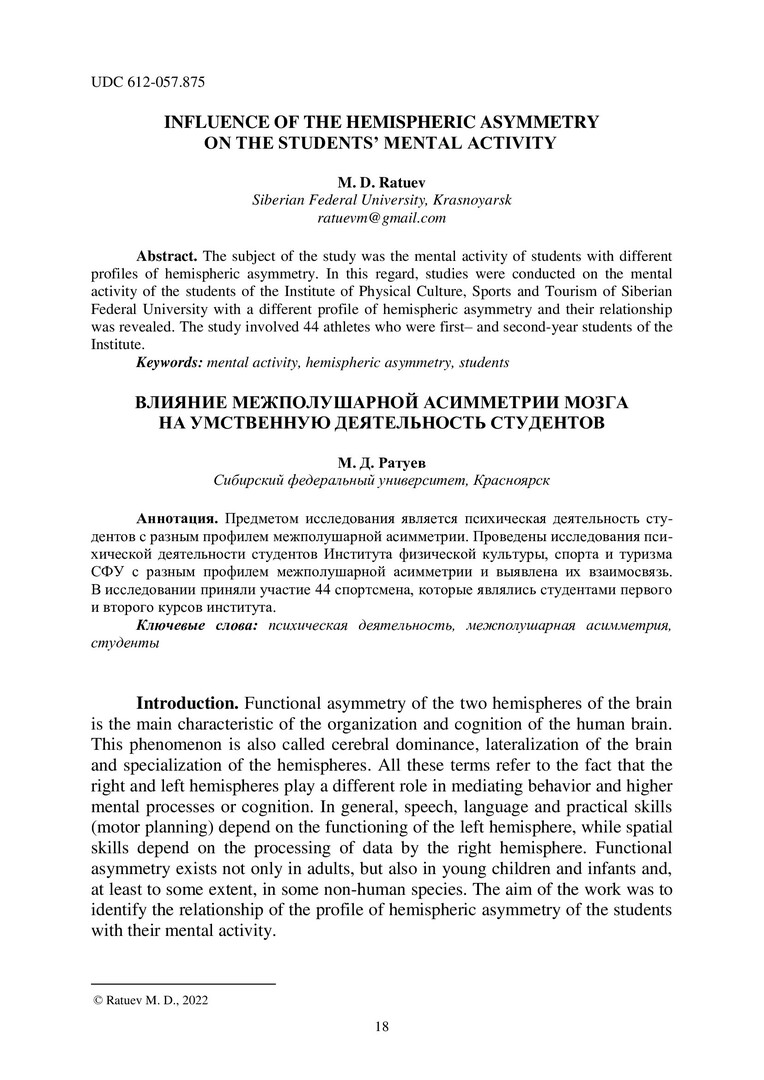 UDC 612-057.875

INFLUENCE OF THE HEMISPHERIC ASYMMETRY
ON THE STUDENTS' MENTAL ACTIVITY

M. D. Ratuev
Siberian Federal University, Krasnoyarsk
ratuevm@gmail.com

Abstract. The subject of the study was the mental activity of students with different profiles of hemispheric asymmetry. In this regard, studies were conducted on the mental activity of the students of the Institute of Physical Culture, Sports and Tourism of Siberian Federal University with a different profile of hemispheric asymmetry and their relationship was revealed. The study involved 44 athletes who were first– and second-year students of the Institute.
Keywords: mental activity, hemispheric asymmetry, students

ВЛИЯНИЕ МЕЖПОЛУШАРНОЙ АСИММЕТРИИ МОЗГА
НА УМСТВЕННУЮ ДЕЯТЕЛЬНОСТЬ СТУДЕНТОВ

М. Д. Ратуев
Сибирский федеральный университет, Красноярск

Аннотация. Предметом исследования является психическая деятельность студентов с разным профилем межполушарной асимметрии. Проведены исследования психической деятельности студентов Института физической культуры, спорта и туризма СФУ с разным профилем межполушарной асимметрии и выявлена их взаимосвязь. В исследовании приняли участие 44 спортсмена, которые являлись студентами первого и второго курсов института.
Ключевые слова: психическая деятельность, межполушарная асимметрия, студенты

Introduction. Functional asymmetry of the two hemispheres of the brain is the main characteristic of the organization and cognition of the human brain. This phenomenon is also called cerebral dominance, lateralization of the brain and specialization of the hemispheres. All these terms refer to the fact that the right and left hemispheres play a different role in mediating behavior and higher mental processes or cognition. In general, speech, language and practical skills (motor planning) depend on the functioning of the left hemisphere, while spatial skills depend on the processing of data by the right hemisphere. Functional asymmetry exists not only in adults, but also in young children and infants and, at least to some extent, in some non-human species. The aim of the work was to identify the relationship of the profile of hemispheric asymmetry of the students with their mental activity.

© Ratuev M. D., 2022

18